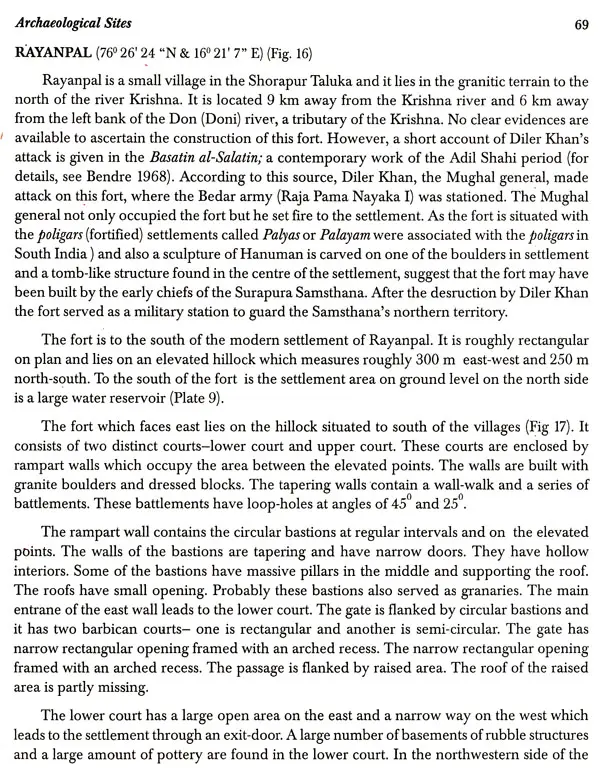 Archaeological Sites 69

RAYANPAL ($76^0$ 26' 24 "N & $16^0$ 21' 7" E) (Fig. 16)

Rayanpal is a small village in the Shorapur Taluka and it lies in the granitic terrain to the north of the river Krishna. It is located 9 km away from the Krishna river and 6 km away from the left bank of the Don (Doni) river, a tributary of the Krishna. No clear evidences are available to ascertain the construction of this fort. However, a short account of Diler Khan's attack is given in the Basatin al-Salatin; a contemporary work of the Adil Shahi period (for details, see Bendre 1968). According to this source, Diler Khan, the Mughal general, made attack on this fort, where the Bedar army (Raja Pama Nayaka I) was stationed. The Mughal general not only occupied the fort but he set fire to the settlement. As the fort is situated with the poligars (fortified) settlements called Palyas or Palayam were associated with the poligars in South India ) and also a sculpture of Hanuman is carved on one of the boulders in settlement and a tomb-like structure found in the centre of the settlement, suggest that the fort may have been built by the early chiefs of the Surapura Samsthana. After the desruction by Diler Khan the fort served as a military station to guard the Samsthana's northern territory.

The fort is to the south of the modern settlement of Rayanpal. It is roughly rectangular on plan and lies on an elevated hillock which measures roughly 300 m east-west and 250 m north-south. To the south of the fort is the settlement area on ground level on the north side is a large water reservoir (Plate 9).

The fort which faces east lies on the hillock situated to south of the villages (Fig 17). It consists of two distinct courts–lower court and upper court. These courts are enclosed by rampart walls which occupy the area between the elevated points. The walls are built with granite boulders and dressed blocks. The tapering walls contain a wall-walk and a series of battlements. These battlements have loop-holes at angles of $45^0$ and $25^0$.

The rampart wall contains the circular bastions at regular intervals and on the elevated points. The walls of the bastions are tapering and have narrow doors. They have hollow interiors. Some of the bastions have massive pillars in the middle and supporting the roof. The roofs have small opening. Probably these bastions also served as granaries. The main entrane of the east wall leads to the lower court. The gate is flanked by circular bastions and it has two barbican courts– one is rectangular and another is semi-circular. The gate has narrow rectangular opening framed with an arched recess. The narrow rectangular opening framed with an arched recess. The passage is flanked by raised area. The roof of the raised area is partly missing.

The lower court has a large open area on the east and a narrow way on the west which leads to the settlement through an exit-door. A large number of basements of rubble structures and a large amount of pottery are found in the lower court. In the northwestern side of the